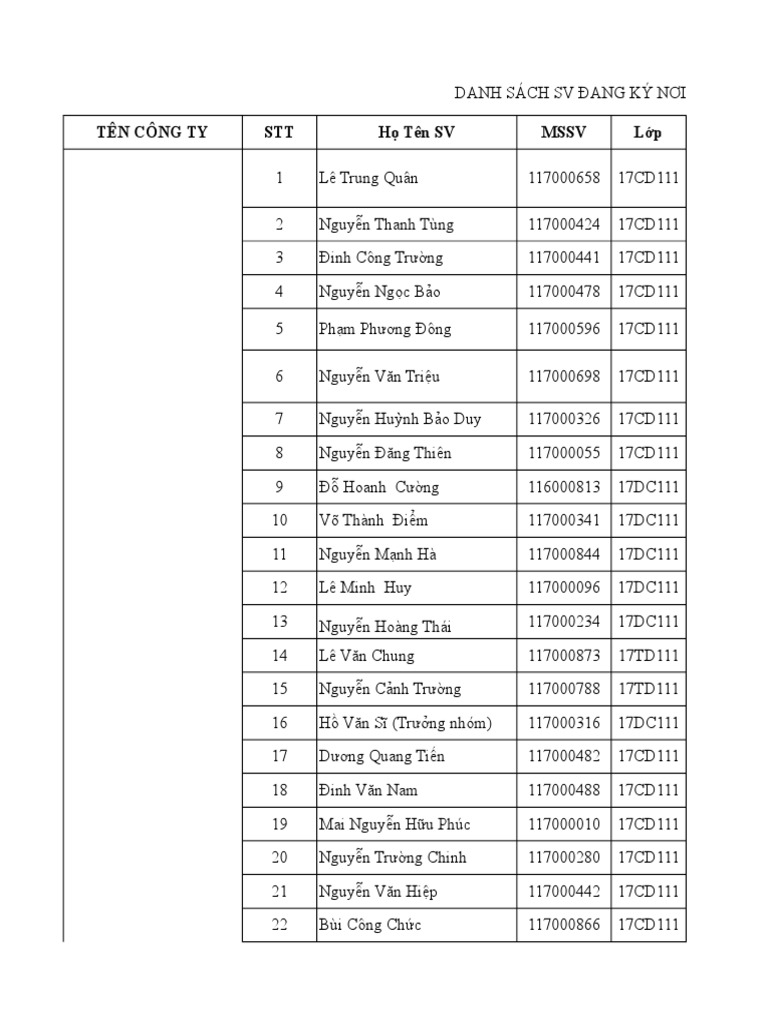 DANH SÁCH SV ĐANG KÝ NƠI

| TÊN CÔNG TY | STT | Họ Tên SV | MSSV | Lớp |
|---|---|---|---|---|
| | 1 | Lê Trung Quân | 117000658 | 17CD111 |
| | 2 | Nguyễn Thanh Tùng | 117000424 | 17CD111 |
| | 3 | Đinh Công Trường | 117000441 | 17CD111 |
| | 4 | Nguyễn Ngọc Bảo | 117000478 | 17CD111 |
| | 5 | Phạm Phương Đông | 117000596 | 17CD111 |
| | 6 | Nguyễn Văn Triệu | 117000698 | 17CD111 |
| | 7 | Nguyễn Huỳnh Bảo Duy | 117000326 | 17CD111 |
| | 8 | Nguyễn Đăng Thiên | 117000055 | 17CD111 |
| | 9 | Đỗ Hoanh  Cường | 116000813 | 17DC111 |
| | 10 | Võ Thành  Điểm | 117000341 | 17DC111 |
| | 11 | Nguyễn Mạnh Hà | 117000844 | 17DC111 |
| | 12 | Lê Minh  Huy | 117000096 | 17DC111 |
| | 13 | Nguyễn Hoàng Thái | 117000234 | 17DC111 |
| | 14 | Lê Văn Chung | 117000873 | 17TD111 |
| | 15 | Nguyễn Cảnh Trường | 117000788 | 17TD111 |
| | 16 | Hồ Văn Sĩ (Trưởng nhóm) | 117000316 | 17DC111 |
| | 17 | Dương Quang Tiến | 117000482 | 17CD111 |
| | 18 | Đinh Văn Nam | 117000488 | 17CD111 |
| | 19 | Mai Nguyễn Hữu Phúc | 117000010 | 17CD111 |
| | 20 | Nguyễn Trường Chinh | 117000280 | 17CD111 |
| | 21 | Nguyễn Văn Hiệp | 117000442 | 17CD111 |
| | 22 | Bùi Công Chức | 117000866 | 17CD111 |